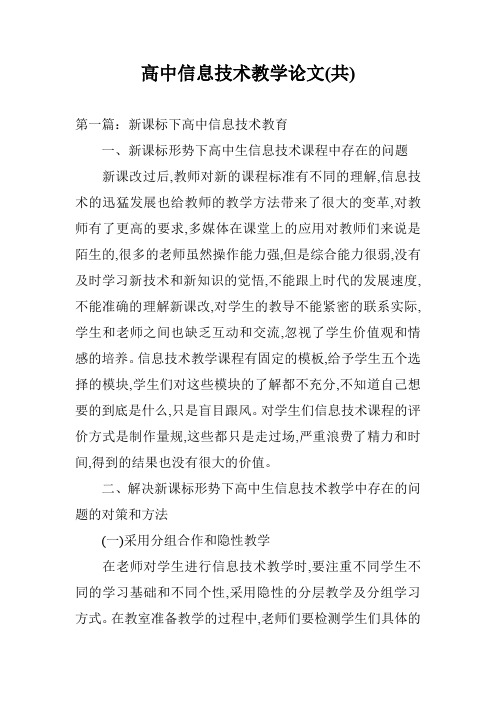 高中信息技术教学论文(共)

第一篇：新课标下高中信息技术教育

一、新课标形势下高中生信息技术课程中存在的问题

新课改过后,教师对新的课程标准有不同的理解,信息技术的迅猛发展也给教师的教学方法带来了很大的变革,对教师有了更高的要求,多媒体在课堂上的应用对教师们来说是陌生的,很多的老师虽然操作能力强,但是综合能力很弱,没有及时学习新技术和新知识的觉悟,不能跟上时代的发展速度,不能准确的理解新课改,对学生的教导不能紧密的联系实际,学生和老师之间也缺乏互动和交流,忽视了学生价值观和情感的培养。信息技术教学课程有固定的模板,给予学生五个选择的模块,学生们对这些模块的了解都不充分,不知道自己想要的到底是什么,只是盲目跟风。对学生们信息技术课程的评价方式是制作量规,这些都只是走过场,严重浪费了精力和时间,得到的结果也没有很大的价值。

二、解决新课标形势下高中生信息技术教学中存在的问题的对策和方法

(一)采用分组合作和隐性教学

在老师对学生进行信息技术教学时,要注重不同学生不同的学习基础和不同个性,采用隐性的分层教学及分组学习方式。在教室准备教学的过程中,老师们要检测学生们具体的